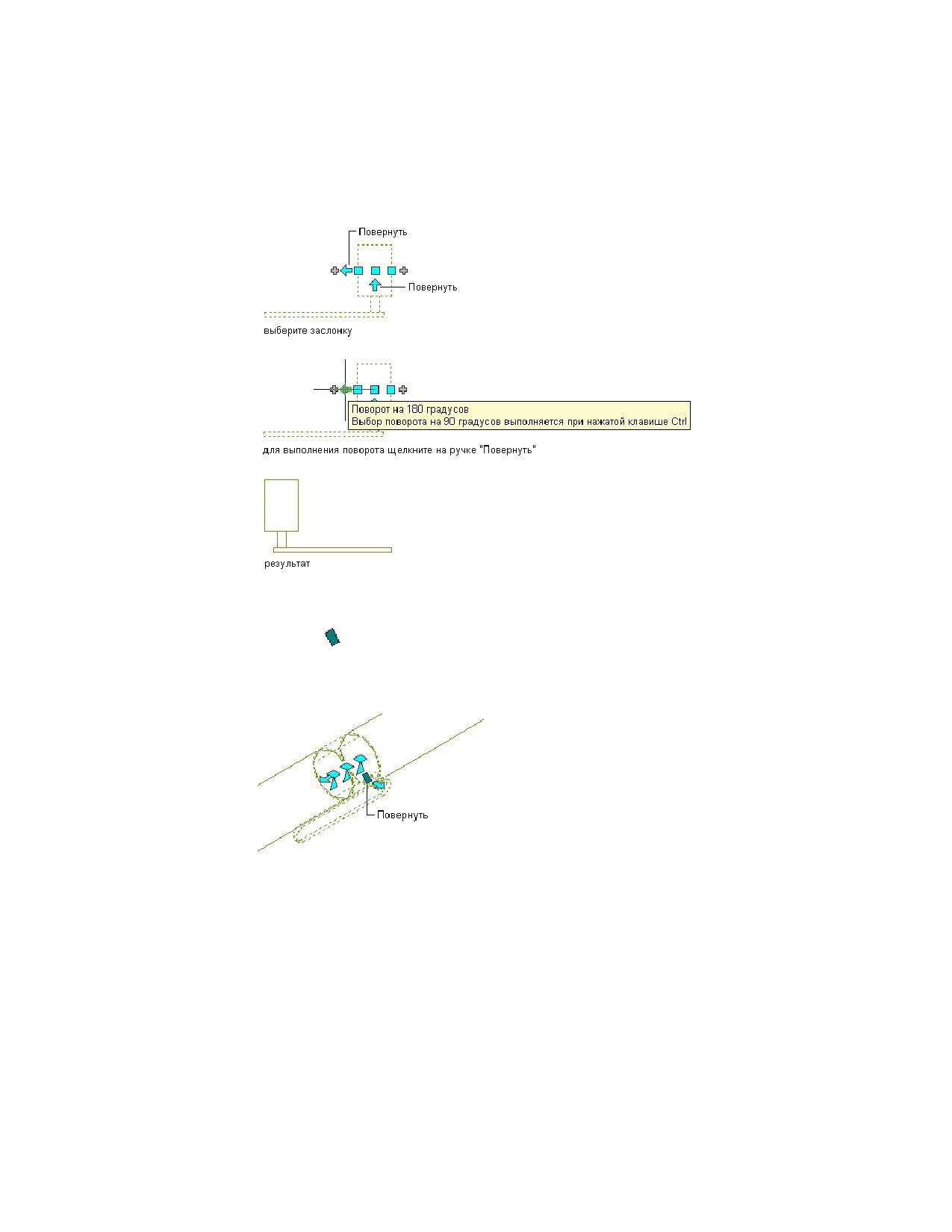 Повернуть

Повернуть

выберите заслонку

Поворот на 180 градусов
Выбор поворота на 90 градусов выполняется при нажатой клавише Ctrl

для выполнения поворота щелкните на ручке "Повернуть"

результат

Повернуть